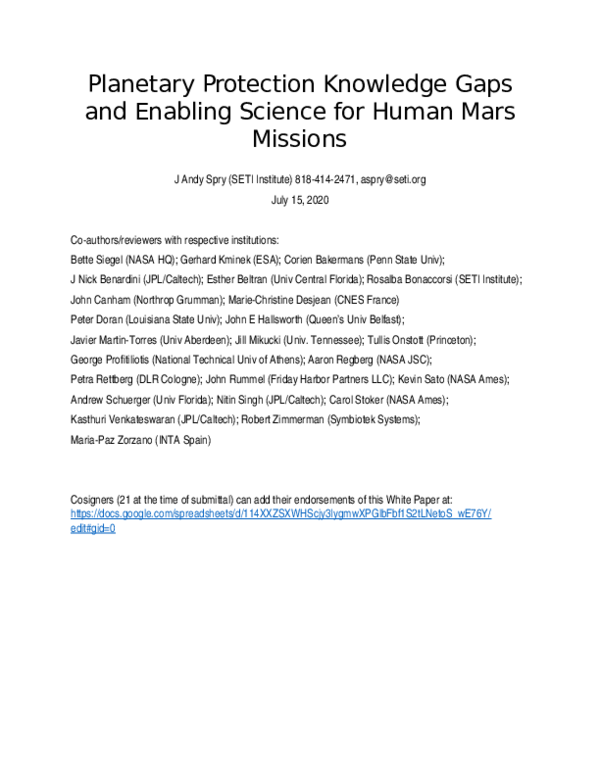 Planetary Protection Knowledge Gaps and Enabling Science for Human Mars Missions

J Andy Spry (SETI Institute) 818-414-2471, aspry@seti.org

July 15, 2020

Co-authors/reviewers with respective institutions:

Bette Siegel (NASA HQ); Gerhard Kminek (ESA); Corien Bakermans (Penn State Univ);

J Nick Benardini (JPL/Caltech); Esther Beltran (Univ Central Florida); Rosalba Bonaccorsi (SETI Institute);

John Canham (Northrop Grumman); Marie-Christine Desjean (CNES France)

Peter Doran (Louisiana State Univ); John E Hallsworth (Queen's Univ Belfast);

Javier Martin-Torres (Univ Aberdeen); Jill Mikucki (Univ. Tennessee); Tullis Onstott (Princeton);

George Profitiliotis (National Technical Univ of Athens); Aaron Regberg (NASA JSC);

Petra Rettberg (DLR Cologne); John Rummel (Friday Harbor Partners LLC); Kevin Sato (NASA Ames);

Andrew Schuerger (Univ Florida); Nitin Singh (JPL/Caltech); Carol Stoker (NASA Ames);

Kasthuri Venkateswaran (JPL/Caltech); Robert Zimmerman (Symbiotek Systems);

Maria-Paz Zorzano (INTA Spain)

Cosigners (21 at the time of submittal) can add their endorsements of this White Paper at: https://docs.google.com/spreadsheets/d/114XXZSXWHScjy3lygmwXPGlbFbf1S2tLNetoS_wE76Y/edit#gid=0